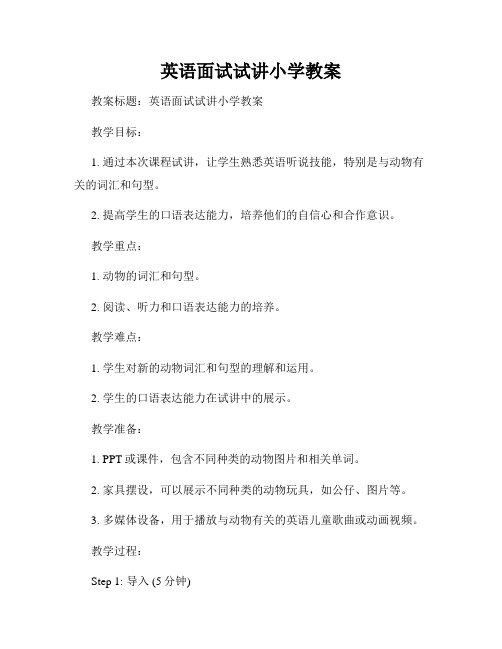 英语面试试讲小学教案

教案标题：英语面试试讲小学教案

教学目标：

1. 通过本次课程试讲，让学生熟悉英语听说技能，特别是与动物有关的词汇和句型。

2. 提高学生的口语表达能力，培养他们的自信心和合作意识。

教学重点：

1. 动物的词汇和句型。

2. 阅读、听力和口语表达能力的培养。

教学难点：

1. 学生对新的动物词汇和句型的理解和运用。

2. 学生的口语表达能力在试讲中的展示。

教学准备：

1. PPT 或课件，包含不同种类的动物图片和相关单词。

2. 家具摆设，可以展示不同种类的动物玩具，如公仔、图片等。

3. 多媒体设备，用于播放与动物有关的英语儿童歌曲或动画视频。

教学过程：

Step 1: 导入 (5 分钟)